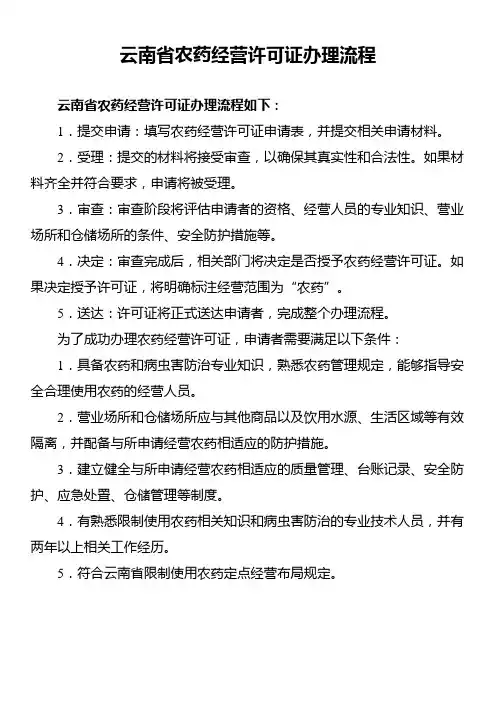 云南省农药经营许可证办理流程

云南省农药经营许可证办理流程如下：

1．提交申请：填写农药经营许可证申请表，并提交相关申请材料。

2．受理：提交的材料将接受审查，以确保其真实性和合法性。如果材料齐全并符合要求，申请将被受理。

3．审查：审查阶段将评估申请者的资格、经营人员的专业知识、营业场所和仓储场所的条件、安全防护措施等。

4．决定：审查完成后，相关部门将决定是否授予农药经营许可证。如果决定授予许可证，将明确标注经营范围为“农药”。

5．送达：许可证将正式送达申请者，完成整个办理流程。

为了成功办理农药经营许可证，申请者需要满足以下条件：

1．具备农药和病虫害防治专业知识，熟悉农药管理规定，能够指导安全合理使用农药的经营人员。

2．营业场所和仓储场所应与其他商品以及饮用水源、生活区域等有效隔离，并配备与所申请经营农药相适应的防护措施。

3．建立健全与所申请经营农药相适应的质量管理、台账记录、安全防护、应急处置、仓储管理等制度。

4．有熟悉限制使用农药相关知识和病虫害防治的专业技术人员，并有两年以上相关工作经历。

5．符合云南省限制使用农药定点经营布局规定。